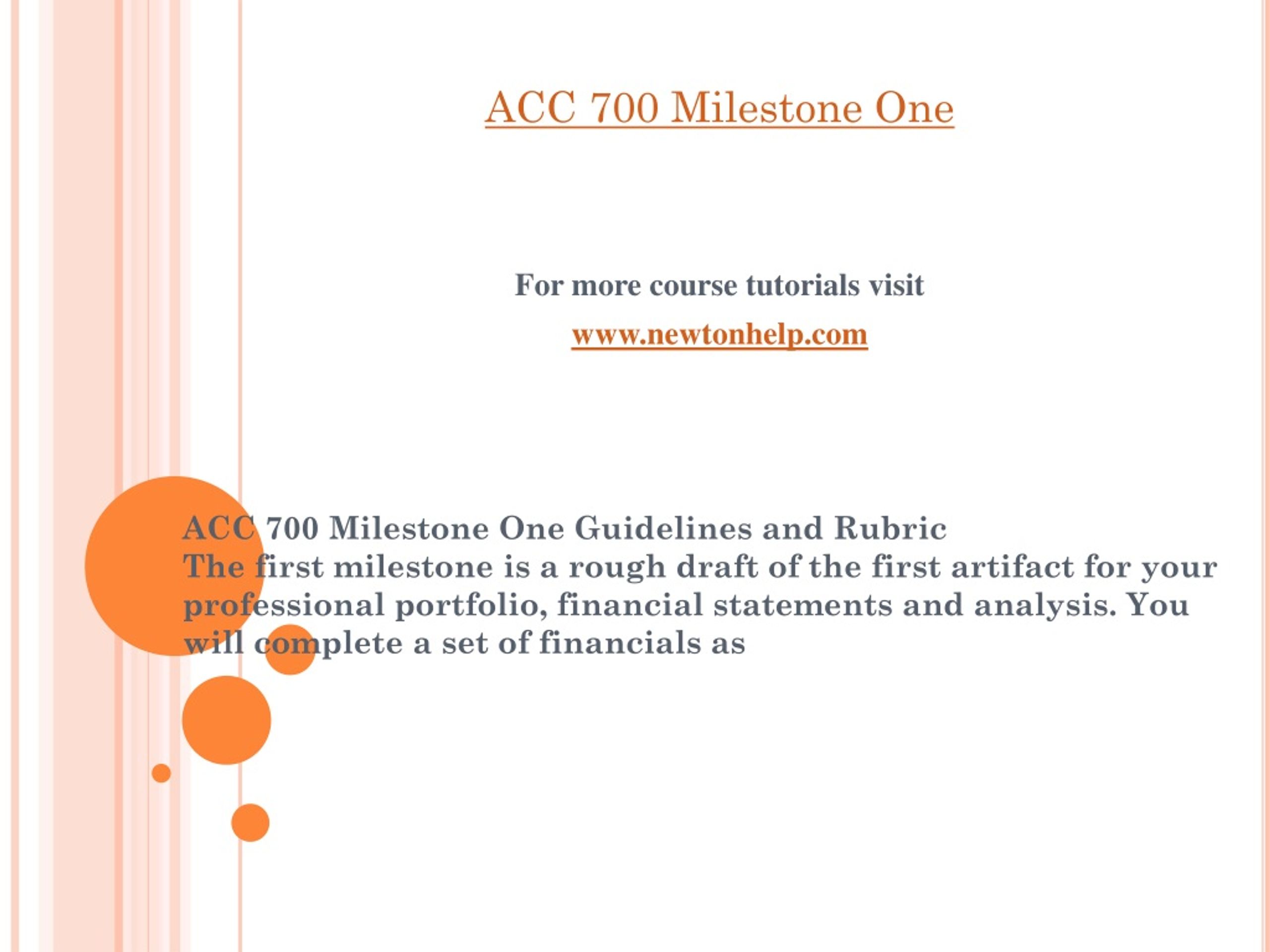 ACC 700 Milestone One

For more course tutorials visit

www.newtonhelp.com

ACC 700 Milestone One Guidelines and Rubric
The first milestone is a rough draft of the first artifact for your professional portfolio, financial statements and analysis. You will complete a set of financials as